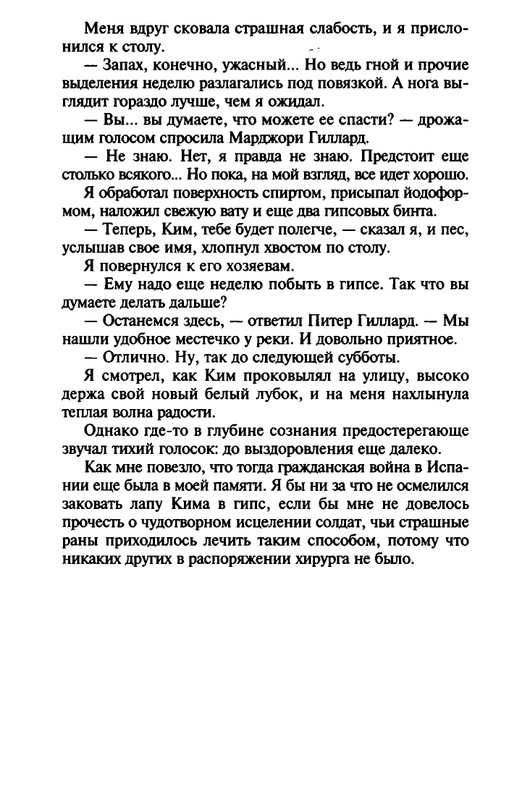 Меня вдруг сковала страшная слабость, и я прислонился к столу.

— Запах, конечно, ужасный... Но ведь гной и прочие выделения неделю разлагались под повязкой. А нога выглядит гораздо лучше, чем я ожидал.

— Вы... вы думаете, что можете ее спасти? — дрожащим голосом спросила Марджори Гиллард.

— Не знаю. Нет, я правда не знаю. Предстоит еще столько всякого... Но пока, на мой взгляд, все идет хорошо.

Я обработал поверхность спиртом, присыпал йодоформом, наложил свежую вату и еще два гипсовых бинта.

— Теперь, Ким, тебе будет полегче, — сказал я, и пес, услышав свое имя, хлопнул хвостом по столу.

Я повернулся к его хозяевам.

— Ему надо еще неделю побыть в гипсе. Так что вы думаете делать дальше?

— Останемся здесь, — ответил Питер Гиллард. — Мы нашли удобное местечко у реки. И довольно приятное.

— Отлично. Ну, так до следующей субботы.

Я смотрел, как Ким проковылял на улицу, высоко держа свой новый белый лубок, и на меня нахлынула теплая волна радости.

Однако где-то в глубине сознания предостерегающе звучал тихий голосок: до выздоровления еще далеко.

Как мне повезло, что тогда гражданская война в Испании еще была в моей памяти. Я бы ни за что не осмелился заковать лапу Кима в гипс, если бы мне не довелось прочесть о чудотворном исцелении солдат, чьи страшные раны приходилось лечить таким способом, потому что никаких других в распоряжении хирурга не было.